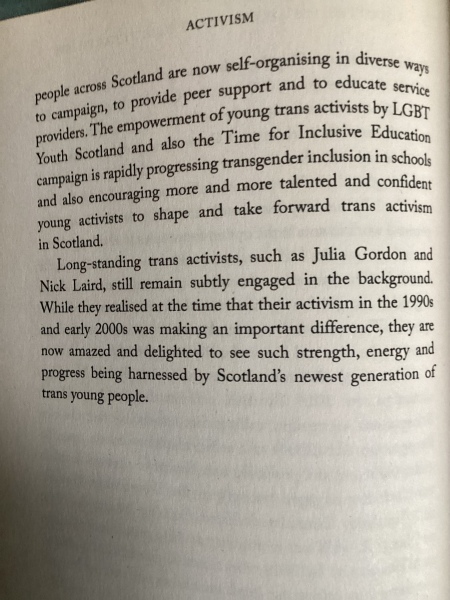 ACTIVISM

people across Scotland are now self-organising in diverse ways to campaign, to provide peer support and to educate service providers. The empowerment of young trans activists by LGBT Youth Scotland and also the Time for Inclusive Education campaign is rapidly progressing transgender inclusion in schools and also encouraging more and more talented and confident young activists to shape and take forward trans activism in Scotland.

Long-standing trans activists, such as Julia Gordon and Nick Laird, still remain subtly engaged in the background. While they realised at the time that their activism in the 1990s and early 2000s was making an important difference, they are now amazed and delighted to see such strength, energy and progress being harnessed by Scotland's newest generation of trans young people.